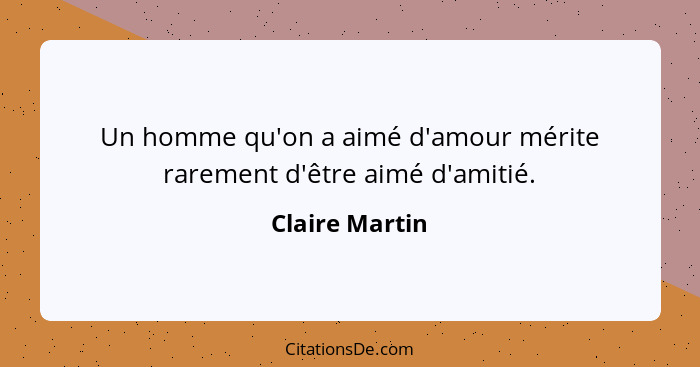 Un homme qu'on a aimé d'amour mérite rarement d'être aimé d'amitié.

Claire Martin

CitationsDe.com